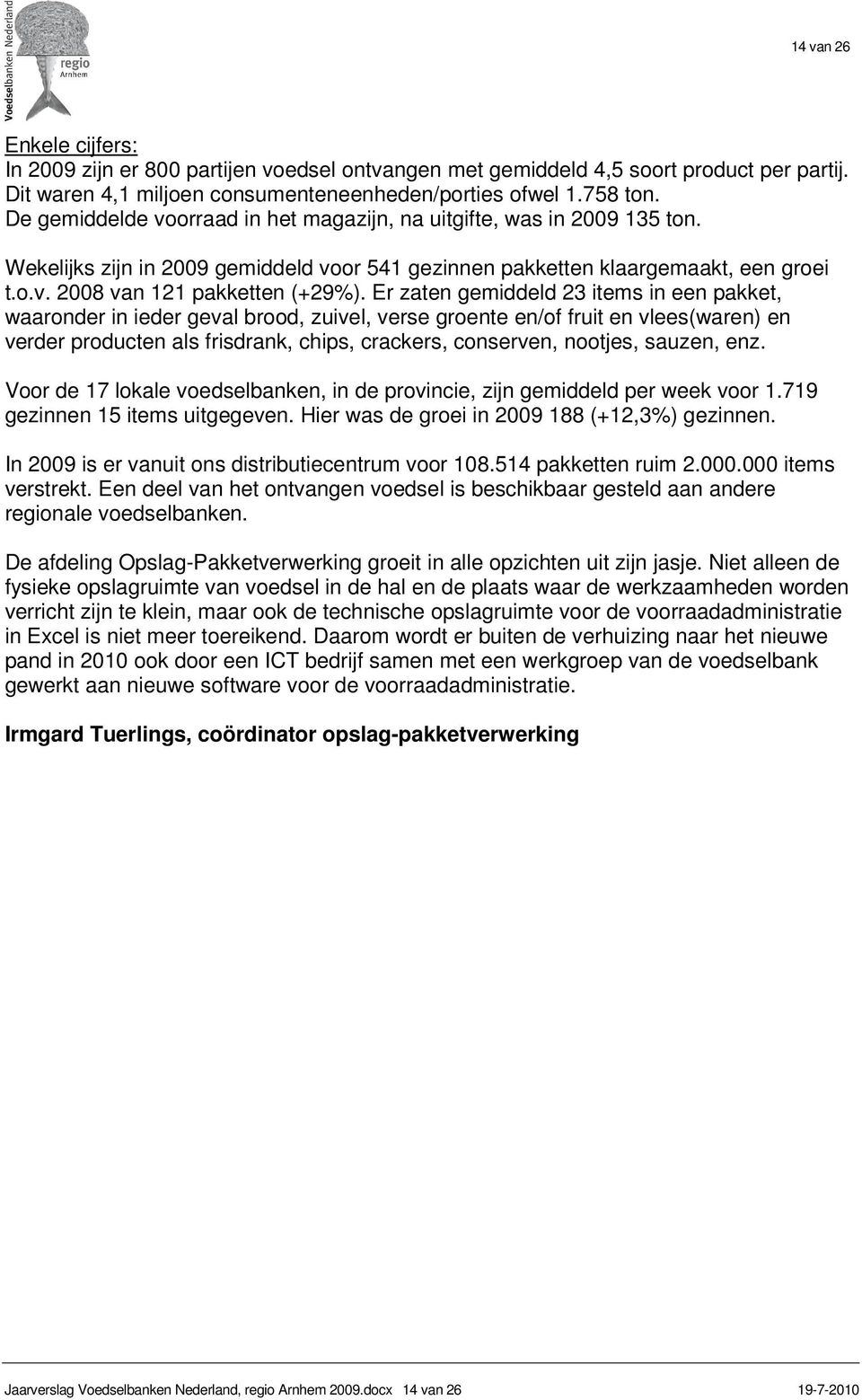 Voedselbanken Nederland
regio Arnhem

14 van 26

Enkele cijfers:
In 2009 zijn er 800 partijen voedsel ontvangen met gemiddeld 4,5 soort product per partij. Dit waren 4,1 miljoen consumenteneenheden/porties ofwel 1.758 ton. De gemiddelde voorraad in het magazijn, na uitgifte, was in 2009 135 ton.

Wekelijks zijn in 2009 gemiddeld voor 541 gezinnen pakketten klaargemaakt, een groei t.o.v. 2008 van 121 pakketten (+29%). Er zaten gemiddeld 23 items in een pakket, waaronder in ieder geval brood, zuivel, verse groente en/of fruit en vlees(waren) en verder producten als frisdrank, chips, crackers, conserven, nootjes, sauzen, enz.

Voor de 17 lokale voedselbanken, in de provincie, zijn gemiddeld per week voor 1.719 gezinnen 15 items uitgegeven. Hier was de groei in 2009 188 (+12,3%) gezinnen.

In 2009 is er vanuit ons distributiecentrum voor 108.514 pakketten ruim 2.000.000 items verstrekt. Een deel van het ontvangen voedsel is beschikbaar gesteld aan andere regionale voedselbanken.

De afdeling Opslag-Pakketverwerking groeit in alle opzichten uit zijn jasje. Niet alleen de fysieke opslagruimte van voedsel in de hal en de plaats waar de werkzaamheden worden verricht zijn te klein, maar ook de technische opslagruimte voor de voorraadadministratie in Excel is niet meer toereikend. Daarom wordt er buiten de verhuizing naar het nieuwe pand in 2010 ook door een ICT bedrijf samen met een werkgroep van de voedselbank gewerkt aan nieuwe software voor de voorraadadministratie.

Irmgard Tuerlings, coördinator opslag-pakketverwerking

Jaarverslag Voedselbanken Nederland, regio Arnhem 2009.docx 14 van 26 19-7-2010